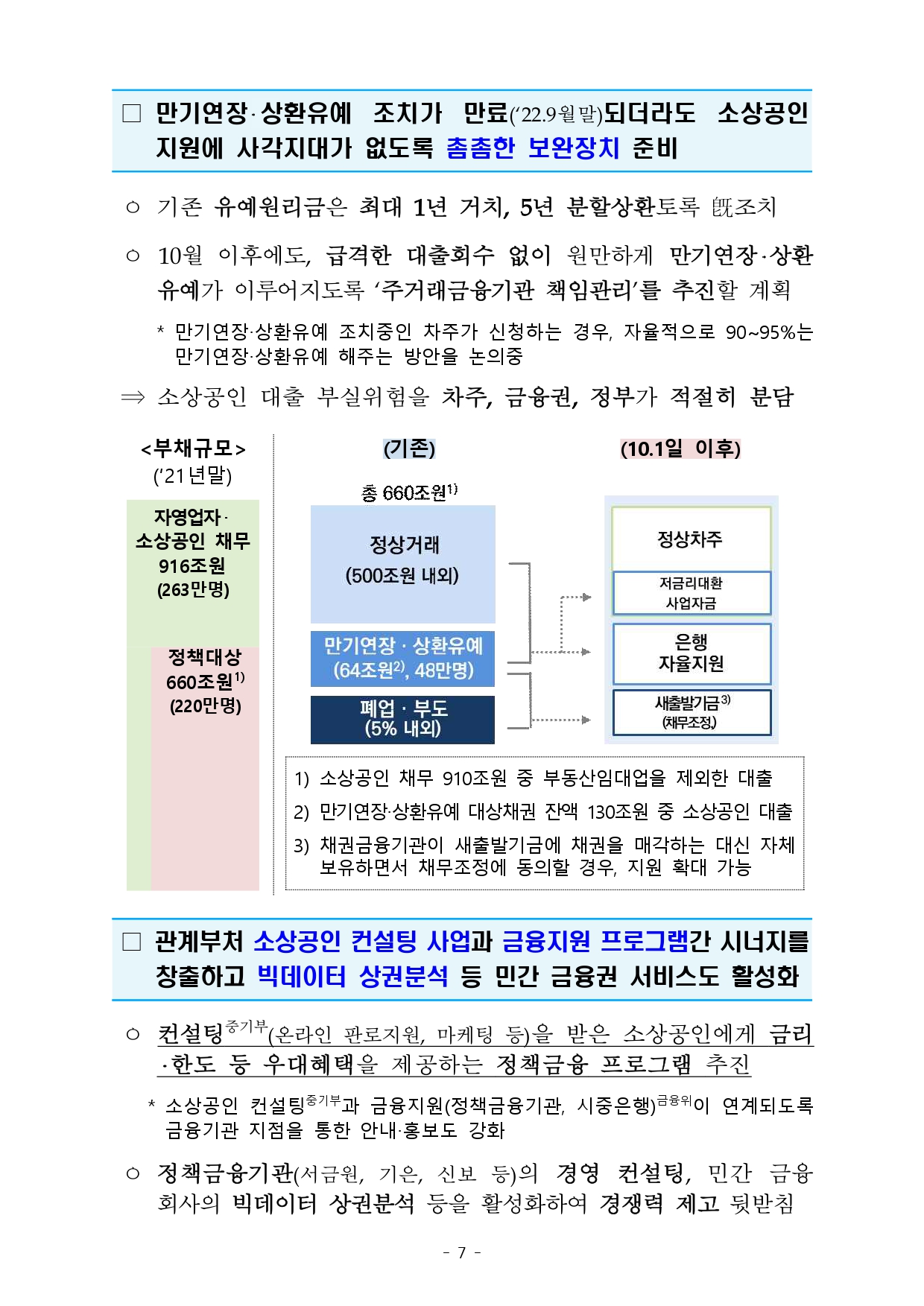 □ 만기연장·상환유예 조치가 만료('22.9월말)되더라도 소상공인 지원에 사각지대가 없도록 촘촘한 보완장치 준비

○ 기존 유예원리금은 최대 1년 거치, 5년 분할상환토록 旣조치

○ 10월 이후에도, 급격한 대출회수 없이 원만하게 만기연장·상환유예가 이루어지도록 '주거래금융기관 책임관리'를 추진할 계획

* 만기연장·상환유예 조치중인 차주가 신청하는 경우, 자율적으로 90~95%는 만기연장·상환유예 해주는 방안을 논의중

⇒ 소상공인 대출 부실위험을 차주, 금융권, 정부가 적절히 분담

<부채규모>
('21년말)

자영업자·소상공인 채무 916조원 (263만명)

정책대상 660조원$^{1)}$ (220만명)

(기존)

총 660조원$^{1)}$

정상거래 (500조원 내외)

만기연장 · 상환유예 (64조원$^{2)}$, 48만명)

폐업 · 부도 (5% 내외)

(10.1일 이후)

정상차주

저금리대환 사업자금

은행 자율지원

새출발기금$^{3)}$ (채무조정)

1) 소상공인 채무 910조원 중 부동산임대업을 제외한 대출
2) 만기연장·상환유예 대상채권 잔액 130조원 중 소상공인 대출
3) 채권금융기관이 새출발기금에 채권을 매각하는 대신 자체 보유하면서 채무조정에 동의할 경우, 지원 확대 가능

□ 관계부처 소상공인 컨설팅 사업과 금융지원 프로그램간 시너지를 창출하고 빅데이터 상권분석 등 민간 금융권 서비스도 활성화

○ 컨설팅$^{중기부}$(온라인 판로지원, 마케팅 등)을 받은 소상공인에게 금리·한도 등 우대혜택을 제공하는 정책금융 프로그램 추진

* 소상공인 컨설팅$^{중기부}$과 금융지원(정책금융기관, 시중은행)$^{금융위}$이 연계되도록 금융기관 지점을 통한 안내·홍보도 강화

○ 정책금융기관(서금원, 기은, 신보 등)의 경영 컨설팅, 민간 금융회사의 빅데이터 상권분석 등을 활성화하여 경쟁력 제고 뒷받침

- 7 -